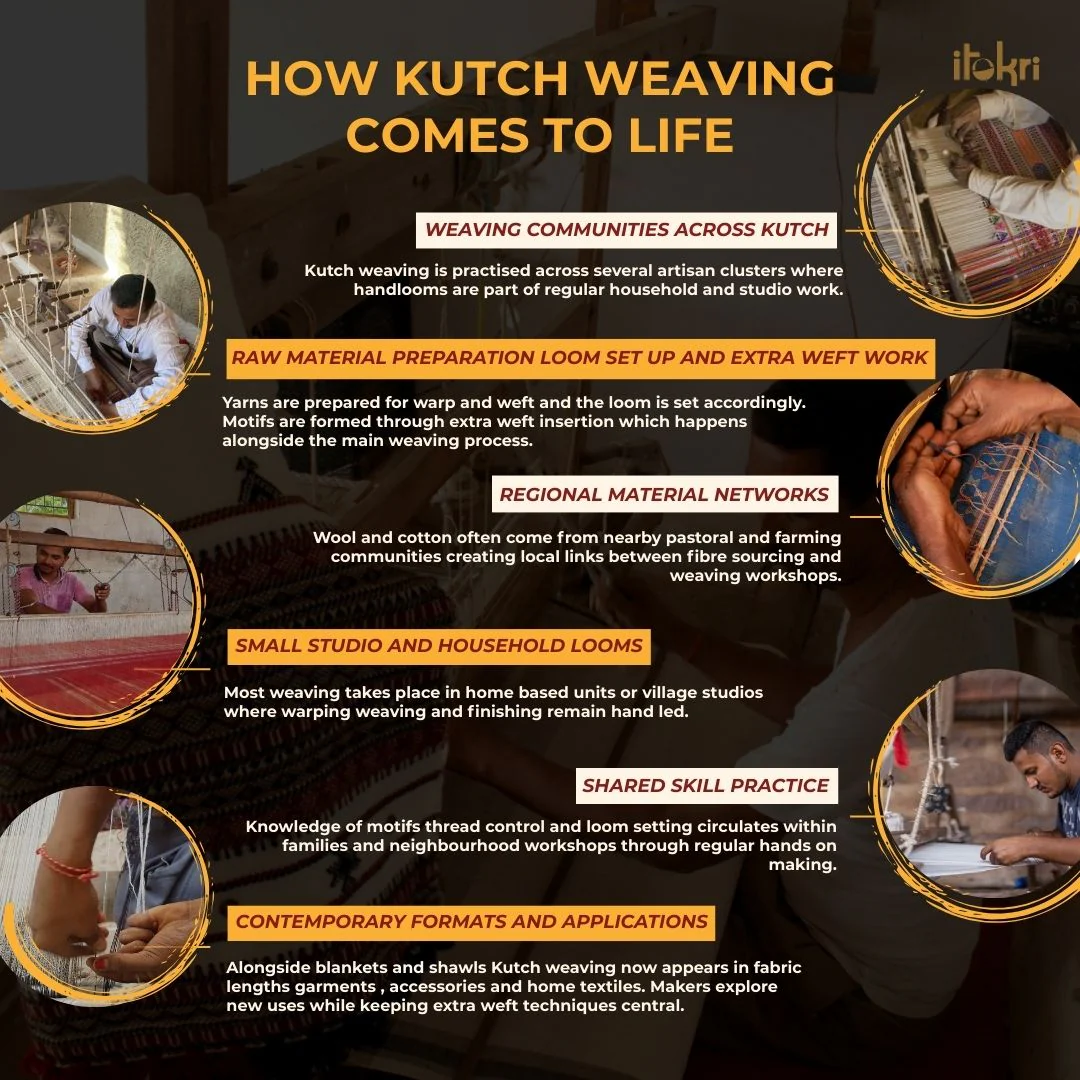 itokri

HOW KUTCH WEAVING COMES TO LIFE

WEAVING COMMUNITIES ACROSS KUTCH

Kutch weaving is practised across several artisan clusters where handlooms are part of regular household and studio work.

RAW MATERIAL PREPARATION LOOM SET UP AND EXTRA WEFT WORK

Yarns are prepared for warp and weft and the loom is set accordingly. Motifs are formed through extra weft insertion which happens alongside the main weaving process.

REGIONAL MATERIAL NETWORKS

Wool and cotton often come from nearby pastoral and farming communities creating local links between fibre sourcing and weaving workshops.

SMALL STUDIO AND HOUSEHOLD LOOMS

Most weaving takes place in home based units or village studios where warping weaving and finishing remain hand led.

SHARED SKILL PRACTICE

Knowledge of motifs thread control and loom setting circulates within families and neighbourhood workshops through regular hands on making.

CONTEMPORARY FORMATS AND APPLICATIONS

Alongside blankets and shawls Kutch weaving now appears in fabric lengths garments , accessories and home textiles. Makers explore new uses while keeping extra weft techniques central.